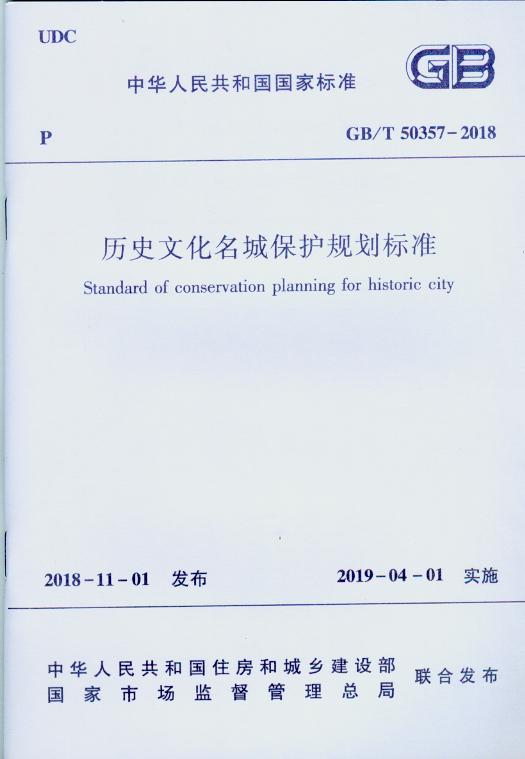 UDC

中华人民共和国国家标准

GB

P

GB/T 50357-2018

历史文化名城保护规划标准

Standard of conservation planning for historic city

2018-11-01 发布

2019-04-01 实施

中华人民共和国住房和城乡建设部
国家市场监督管理总局

联合发布